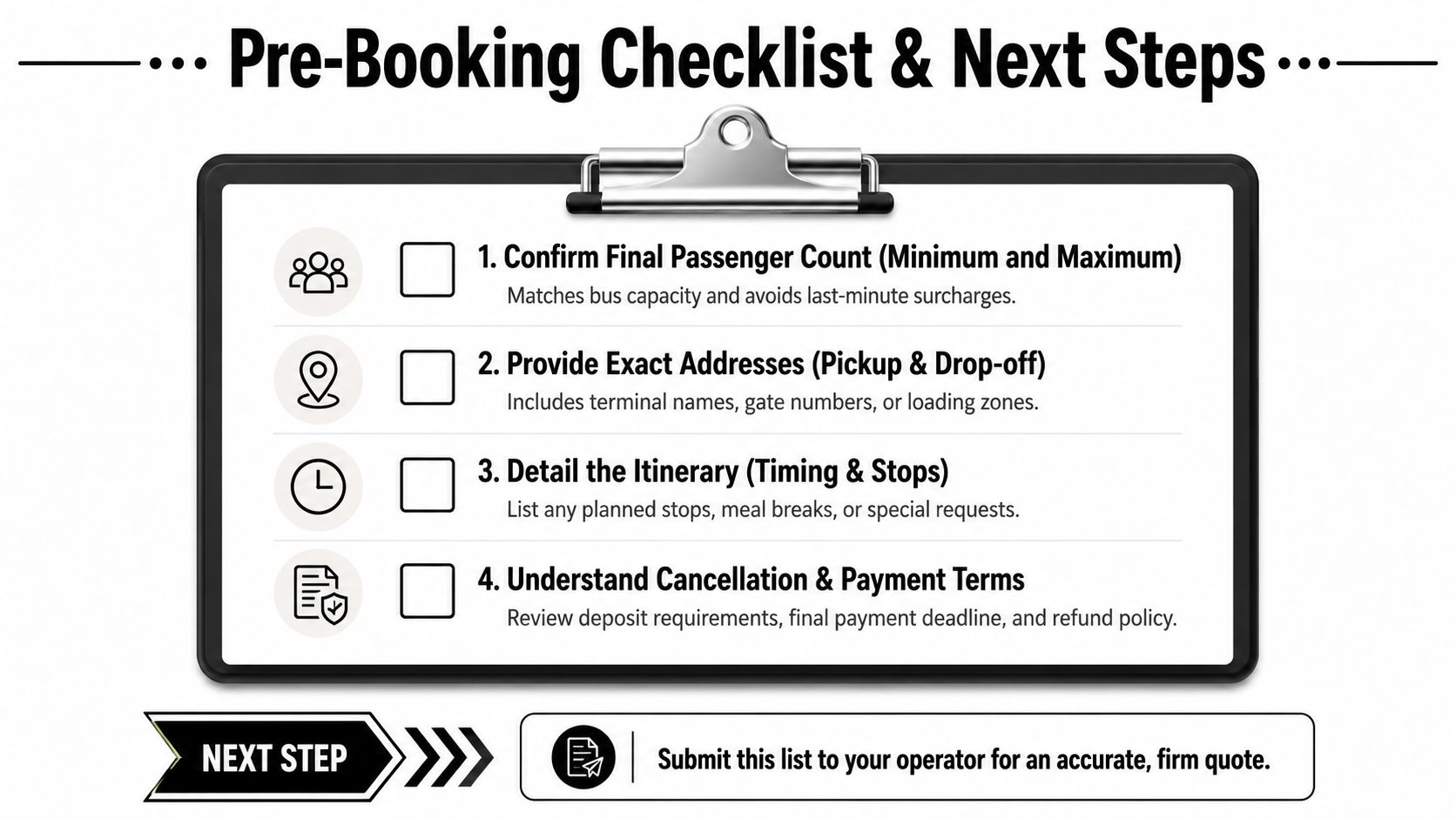 Pre-Booking Checklist & Next Steps

1. Confirm Final Passenger Count (Minimum and Maximum)
Matches bus capacity and avoids last-minute surcharges.

2. Provide Exact Addresses (Pickup & Drop-off)
Includes terminal names, gate numbers, or loading zones.

3. Detail the Itinerary (Timing & Stops)
List any planned stops, meal breaks, or special requests.

4. Understand Cancellation & Payment Terms
Review deposit requirements, final payment deadline, and refund policy.

NEXT STEP

Submit this list to your operator for an accurate, firm quote.